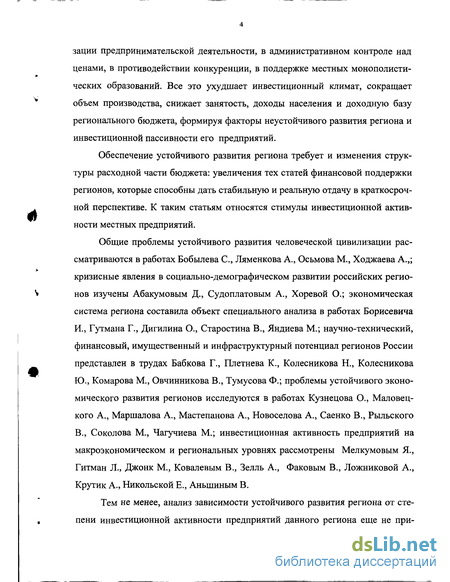 4

зации предпринимательской деятельности, в административном контроле над ценами, в противодействии конкуренции, в поддержке местных монополистических образований. Все это ухудшает инвестиционный климат, сокращает объем производства, снижает занятость, доходы населения и доходную базу регионального бюджета, формируя факторы неустойчивого развития региона и инвестиционной пассивности его предприятий.

Обеспечение устойчивого развития региона требует и изменения структуры расходной части бюджета: увеличения тех статей финансовой поддержки регионов, которые способны дать стабильную и реальную отдачу в краткосрочной перспективе. К таким статьям относятся стимулы инвестиционной активности местных предприятий.

Общие проблемы устойчивого развития человеческой цивилизации рассматриваются в работах Бобылева С., Ляменкова А., Осьмова М., Ходжаева А.,; кризисные явления в социально-демографическом развитии российских регионов изучены Абакумовым Д., Судоплатовым А., Хоревой О.; экономическая система региона составила объект специального анализа в работах Борисевича И., Гутмана Г., Дигилина О., Старостина В., Яндиева М.; научно-технический, финансовый, имущественный и инфраструктурный потенциал регионов России представлен в трудах Бабкова Г., Плетнева К., Колесникова Н., Колесникова Ю., Комарова М., Овчинникова В., Тумусова Ф.; проблемы устойчивого экономического развития регионов исследуются в работах Кузнецова О., Маловецкого А., Маршалова А., Мастепанова А., Новоселова А., Саенко В., Рыльского В., Соколова М., Чагучиева М.; инвестиционная активность предприятий на макроэкономическом и региональных уровнях рассмотрены Мелкумовым Я., Гитман Л., Джонк М., Ковалевым В., Зелль А., Факовым В., Ложниковой А., Крутик А., Никольской Е., Аньшиным В.

Тем не менее, анализ зависимости устойчивого развития региона от степени инвестиционной активности предприятий данного региона еще не при-

dsLib.net
библиотека диссертаций